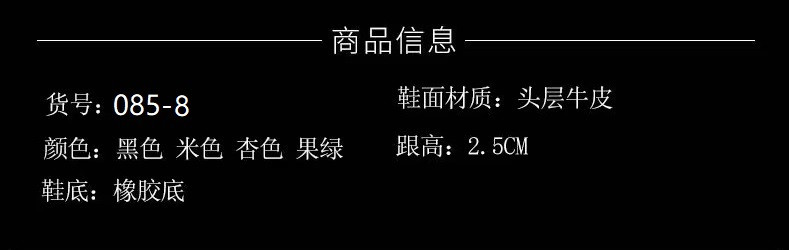 商品信息

货号：085-8

颜色：黑色 米色 杏色 果绿

鞋底：橡胶底

鞋面材质：头层牛皮

跟高：2.5CM